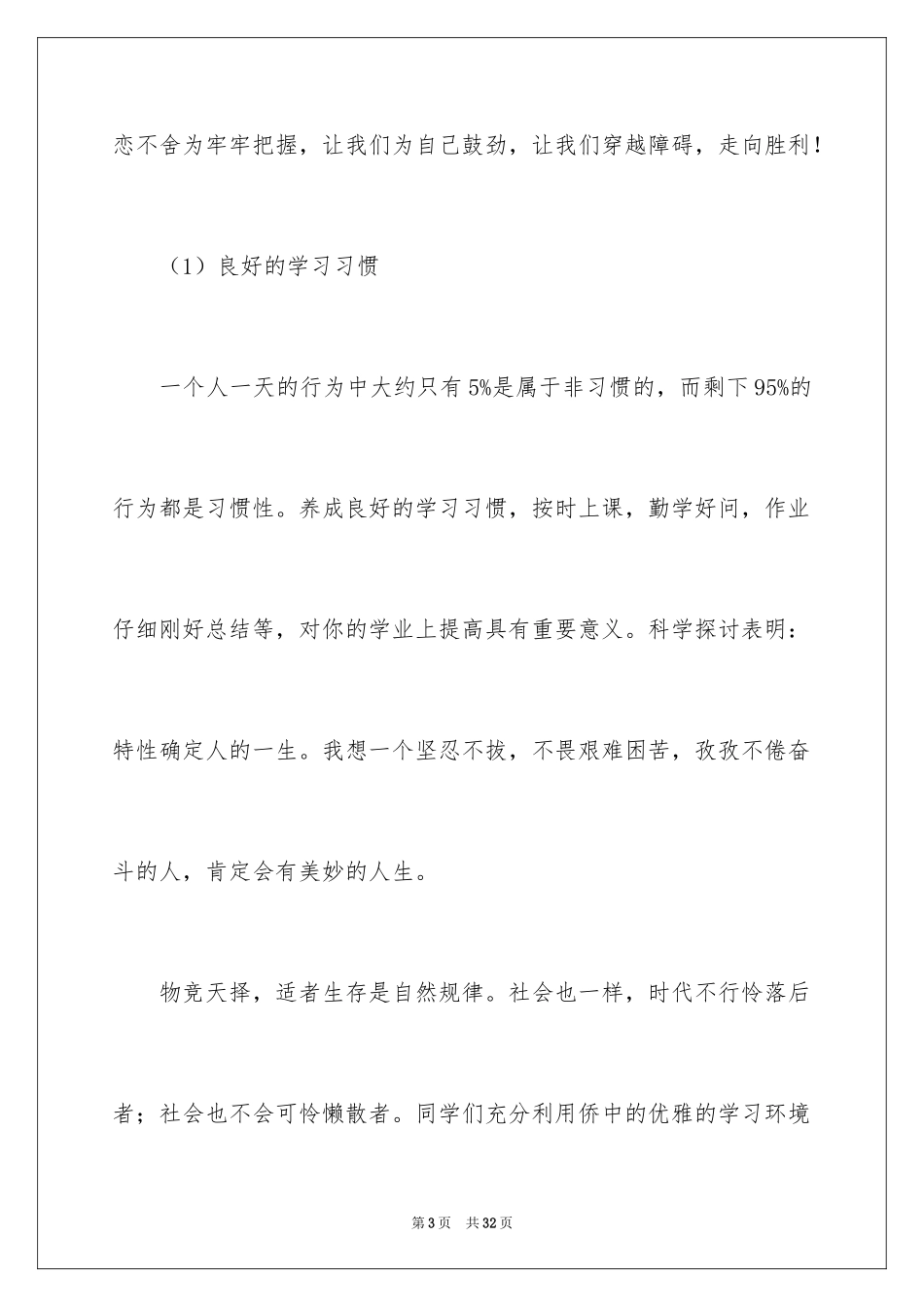 恋不舍为牢牢把握，让我们为自己鼓劲，让我们穿越障碍，走向胜利！

（1）良好的学习习惯

一个人一天的行为中大约只有5%是属于非习惯的，而剩下95%的行为都是习惯性。养成良好的学习习惯，按时上课，勤学好问，作业仔细刚好总结等，对你的学业上提高具有重要意义。科学探讨表明：特性确定人的一生。我想一个坚忍不拔，不畏艰难困苦，孜孜不倦奋斗的人，肯定会有美妙的人生。

物竞天择，适者生存是自然规律。社会也一样，时代不行怜落后者；社会也不会可怜懒散者。同学们充分利用侨中的优雅的学习环境

第3页 共32页